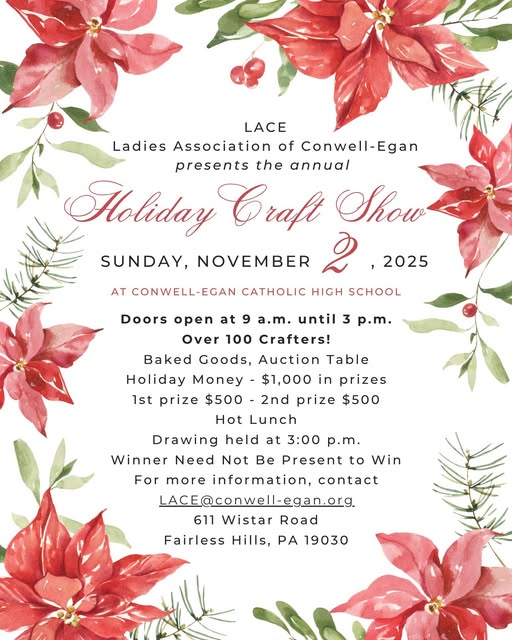 LACE
Ladies Association of Conwell-Egan
presents the annual

Holiday Craft Show

SUNDAY, NOVEMBER 2, 2025

AT CONWELL-EGAN CATHOLIC HIGH SCHOOL

Doors open at 9 a.m. until 3 p.m.
Over 100 Crafters!
Baked Goods, Auction Table
Holiday Money - $1,000 in prizes
1st prize $500 - 2nd prize $500
Hot Lunch
Drawing held at 3:00 p.m.
Winner Need Not Be Present to Win
For more information, contact
LACE@conwell-egan.org
611 Wistar Road
Fairless Hills, PA 19030